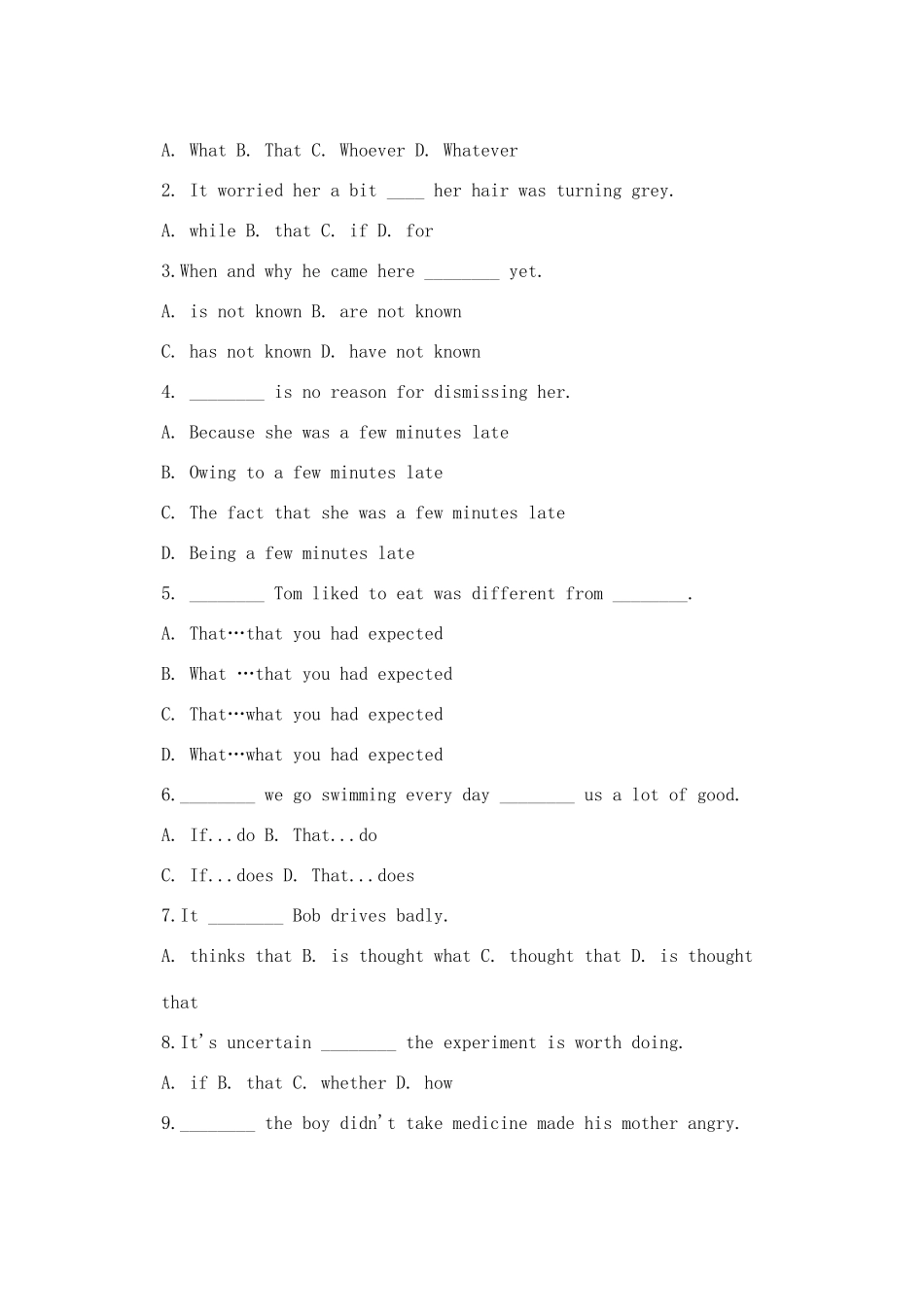 A. What B. That C. Whoever D. Whatever

2. It worried her a bit ____ her hair was turning grey.

A. while B. that C. if D. for

3.When and why he came here ________ yet.

A. is not known B. are not known

C. has not known D. have not known

4. ________ is no reason for dismissing her.

A. Because she was a few minutes late

B. Owing to a few minutes late

C. The fact that she was a few minutes late

D. Being a few minutes late

5. ________ Tom liked to eat was different from ________.

A. That…that you had expected

B. What …that you had expected

C. That…what you had expected

D. What…what you had expected

6.________ we go swimming every day ________ us a lot of good.

A. If...do B. That...do

C. If...does D. That...does

7.It ________ Bob drives badly.

A. thinks that B. is thought what C. thought that D. is thought that

8.It's uncertain ________ the experiment is worth doing.

A. if B. that C. whether D. how

9.________ the boy didn't take medicine made his mother angry.